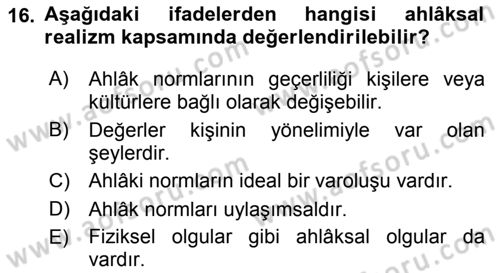 16. Aşağıdaki ifadelerden hangisi ahlâksal realizm kapsamında değerlendirilebilir?

A) Ahlâk normlarının geçerliliği kişilere veya kültürlere bağlı olarak değişebilir.

B) Değerler kişinin yönelimiyle var olan şeylerdir.

C) Ahlâki normların ideal bir varoluşu vardır.

D) Ahlâk normları uylaşımsaldır.

E) Fiziksel olgular gibi ahlâksal olgular da vardır.

www.aofsoru.com